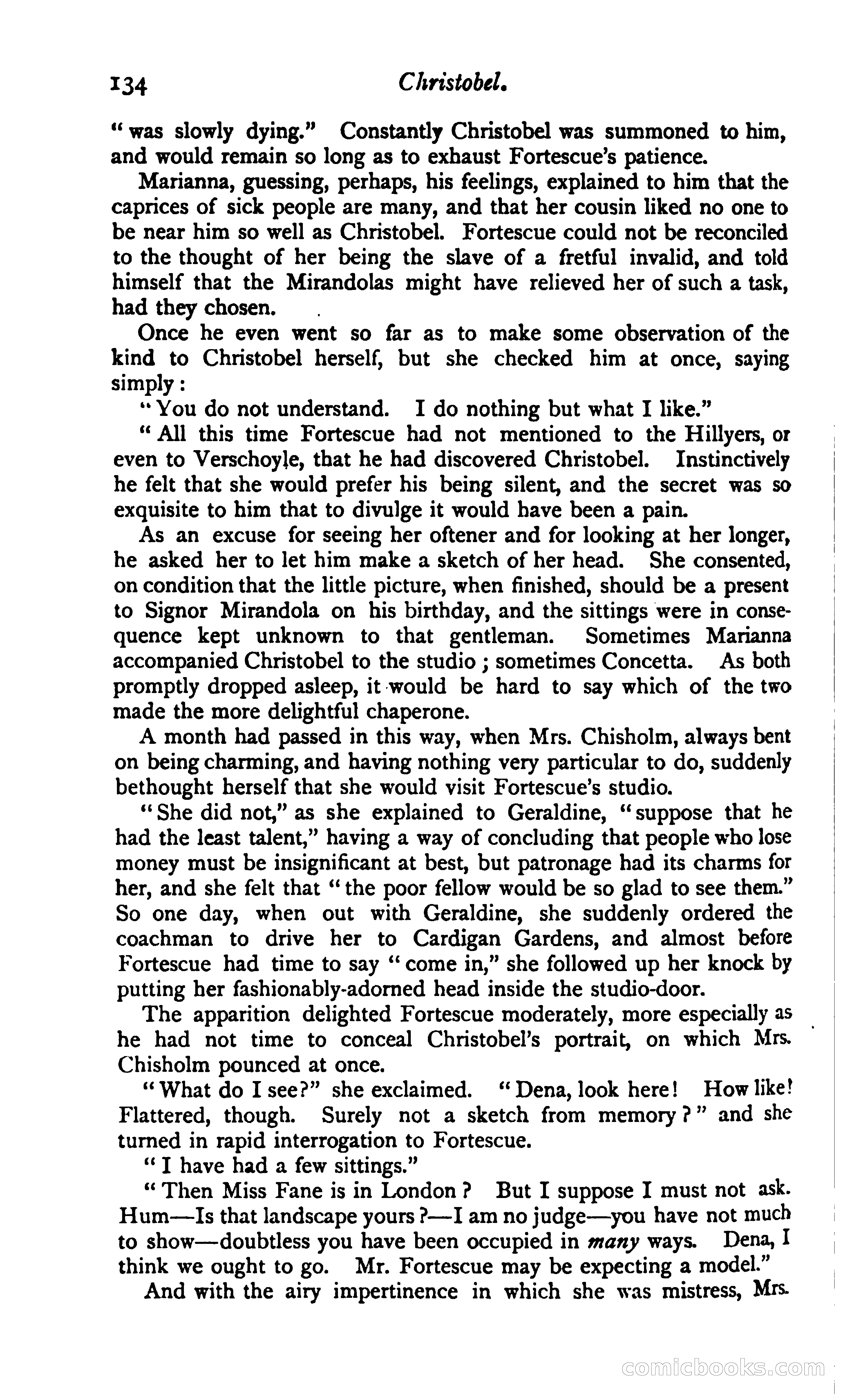 134 Christobel.

"was slowly dying." Constantly Christobel was summoned to him, and would remain so long as to exhaust Fortescue's patience.

Marianna, guessing, perhaps, his feelings, explained to him that the caprices of sick people are many, and that her cousin liked no one to be near him so well as Christobel. Fortescue could not be reconciled to the thought of her being the slave of a fretful invalid, and told himself that the Mirandolas might have relieved her of such a task, had they chosen.

Once he even went so far as to make some observation of the kind to Christobel herself, but she checked him at once, saying simply:

"You do not understand. I do nothing but what I like."

"All this time Fortescue had not mentioned to the Hillyers, or even to Verschoyle, that he had discovered Christobel. Instinctively he felt that she would prefer his being silent, and the secret was so exquisite to him that to divulge it would have been a pain.

As an excuse for seeing her oftener and for looking at her longer, he asked her to let him make a sketch of her head. She consented, on condition that the little picture, when finished, should be a present to Signor Mirandola on his birthday, and the sittings were in consequence kept unknown to that gentleman. Sometimes Marianna accompanied Christobel to the studio; sometimes Concetta. As both promptly dropped asleep, it would be hard to say which of the two made the more delightful chaperone.

A month had passed in this way, when Mrs. Chisholm, always bent on being charming, and having nothing very particular to do, suddenly bethought herself that she would visit Fortescue's studio.

"She did not," as she explained to Geraldine, "suppose that he had the least talent," having a way of concluding that people who lose money must be insignificant at best, but patronage had its charms for her, and she felt that "the poor fellow would be so glad to see them." So one day, when out with Geraldine, she suddenly ordered the coachman to drive her to Cardigan Gardens, and almost before Fortescue had time to say "come in," she followed up her knock by putting her fashionably-adorned head inside the studio-door.

The apparition delighted Fortescue moderately, more especially as he had not time to conceal Christobel's portrait, on which Mrs. Chisholm pounced at once.

"What do I see?" she exclaimed. "Dena, look here! How like! Flattered, though. Surely not a sketch from memory?" and she turned in rapid interrogation to Fortescue.

"I have had a few sittings."

"Then Miss Fane is in London? But I suppose I must not ask. Hum—Is that landscape yours?—I am no judge—you have not much to show—doubtless you have been occupied in many ways. Dena, I think we ought to go. Mr. Fortescue may be expecting a model."

And with the airy impertinence in which she was mistress, Mrs.

comicbooks.com